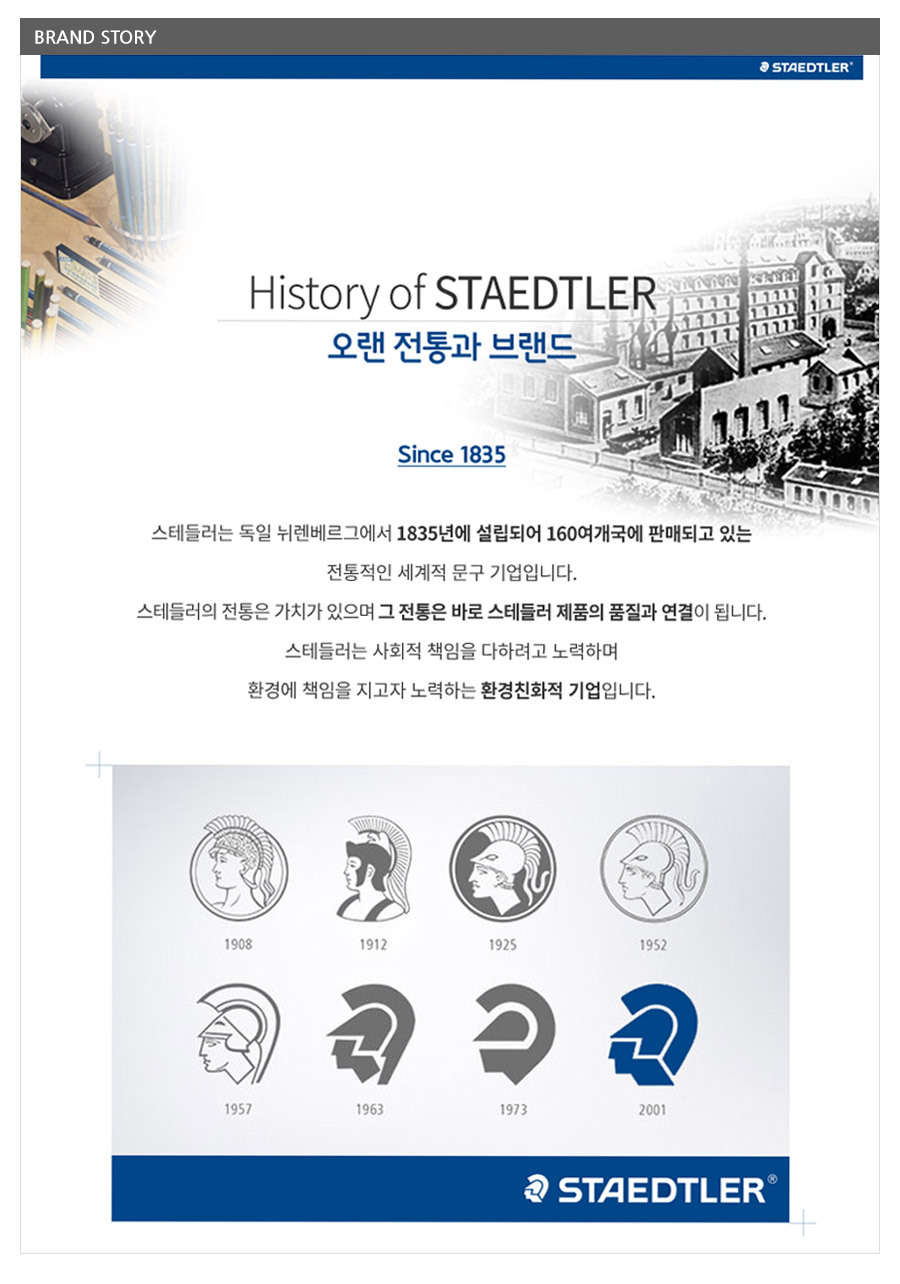 BRAND STORY

STAEDTLER®

History of STAEDTLER

오랜 전통과 브랜드

Since 1835

스테들러는 독일 뉘렌베르그에서 1835년에 설립되어 160여개국에 판매되고 있는

전통적인 세계적 문구 기업입니다.

스테들러의 전통은 가치가 있으며 그 전통은 바로 스테들러 제품의 품질과 연결이 됩니다.

스테들러는 사회적 책임을 다하려고 노력하며

환경에 책임을 지고자 노력하는 환경친화적 기업입니다.

1908

1912

1925

1952

1957

1963

1973

2001

STAEDTLER®